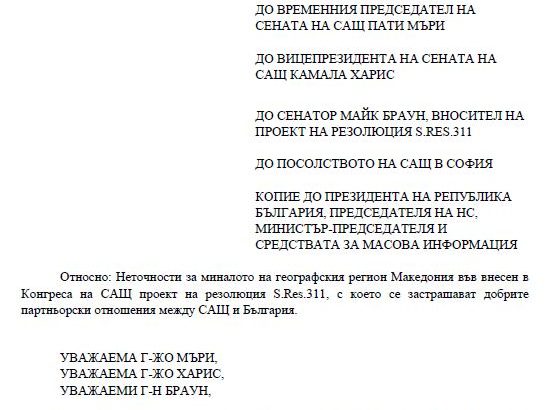 ДО ВРЕМЕННИЯ ПРЕДСЕДАТЕЛ НА СЕНАТА НА САЩ ПАТИ МЪРИ

ДО ВИЦЕПРЕЗИДЕНТА НА СЕНАТА НА САЩ КАМАЛА ХАРИС

ДО СЕНАТОР МАЙК БРАУН, ВНОСИТЕЛ НА ПРОЕКТ НА РЕЗОЛЮЦИЯ S.RES.311

ДО ПОСОЛСТВОТО НА САЩ В СОФИЯ

КОПИЕ ДО ПРЕЗИДЕНТА НА РЕПУБЛИКА БЪЛГАРИЯ, ПРЕДСЕДАТЕЛЯ НА НС, МИНИСТЪР-ПРЕДСЕДАТЕЛЯ И СРЕДСТВАТА ЗА МАСОВА ИНФОРМАЦИЯ

Относно: Неточности за миналото на географския регион Македония във внесен в Конгреса на САЩ проект на резолюция S.Res.311, с което се застрашават добрите партньорски отношения между САЩ и България.

УВАЖАЕМА Г-ЖО МЪРИ,
УВАЖАЕМА Г-ЖО ХАРИС,
УВАЖАЕМИ Г-Н БРАУН,